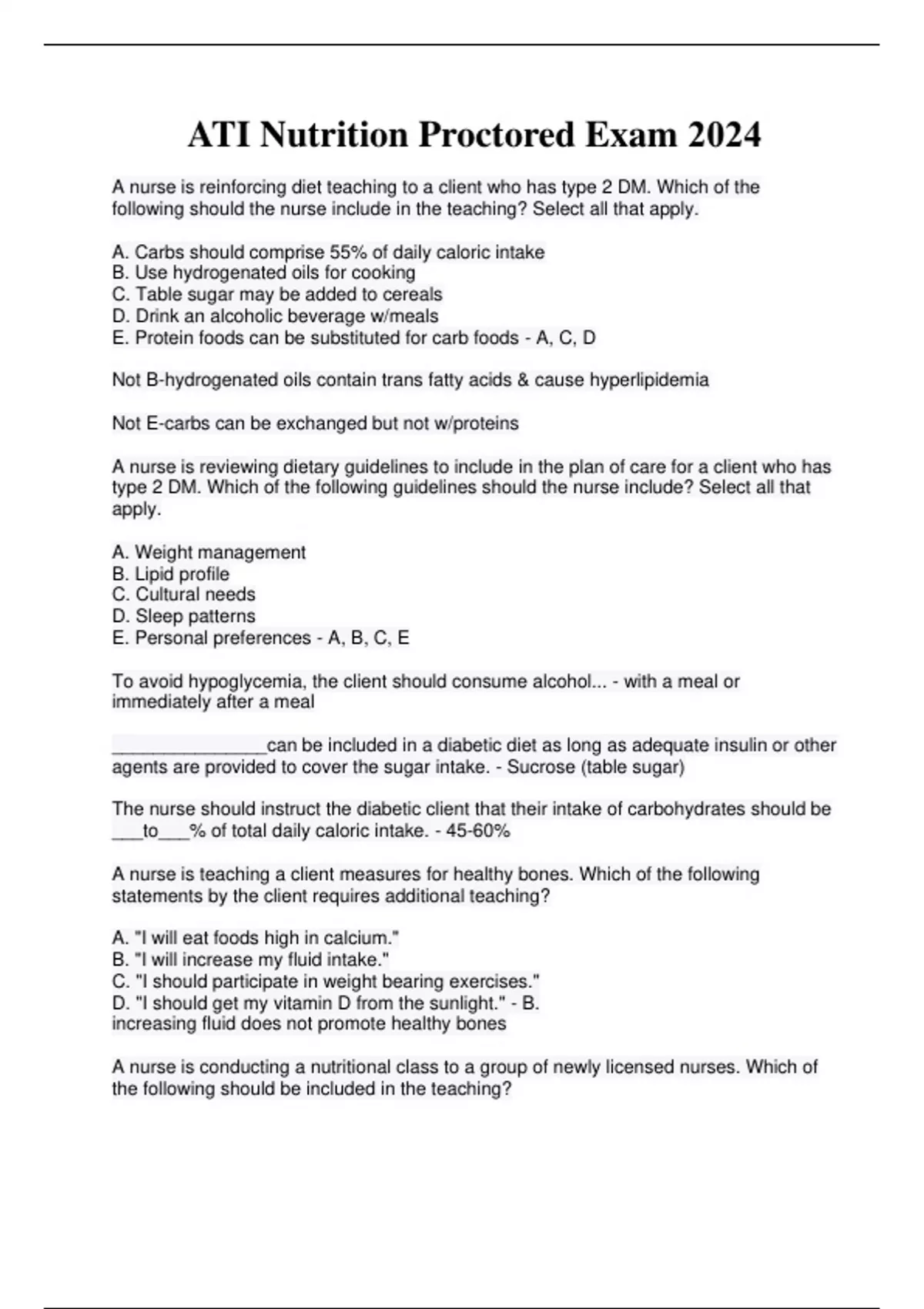 ATI Nutrition Proctored Exam 2024

A nurse is reinforcing diet teaching to a client who has type 2 DM. Which of the following should the nurse include in the teaching? Select all that apply.

A. Carbs should comprise 55% of daily caloric intake
B. Use hydrogenated oils for cooking
C. Table sugar may be added to cereals
D. Drink an alcoholic beverage w/meals
E. Protein foods can be substituted for carb foods - A, C, D

Not B-hydrogenated oils contain trans fatty acids & cause hyperlipidemia

Not E-carbs can be exchanged but not w/proteins

A nurse is reviewing dietary guidelines to include in the plan of care for a client who has type 2 DM. Which of the following guidelines should the nurse include? Select all that apply.

A. Weight management
B. Lipid profile
C. Cultural needs
D. Sleep patterns
E. Personal preferences - A, B, C, E

To avoid hypoglycemia, the client should consume alcohol... - with a meal or immediately after a meal

_______________can be included in a diabetic diet as long as adequate insulin or other agents are provided to cover the sugar intake. - Sucrose (table sugar)

The nurse should instruct the diabetic client that their intake of carbohydrates should be ___to___% of total daily caloric intake. - 45-60%

A nurse is teaching a client measures for healthy bones. Which of the following statements by the client requires additional teaching?

A. "I will eat foods high in calcium."
B. "I will increase my fluid intake."
C. "I should participate in weight bearing exercises."
D. "I should get my vitamin D from the sunlight." - B.
increasing fluid does not promote healthy bones

A nurse is conducting a nutritional class to a group of newly licensed nurses. Which of the following should be included in the teaching?